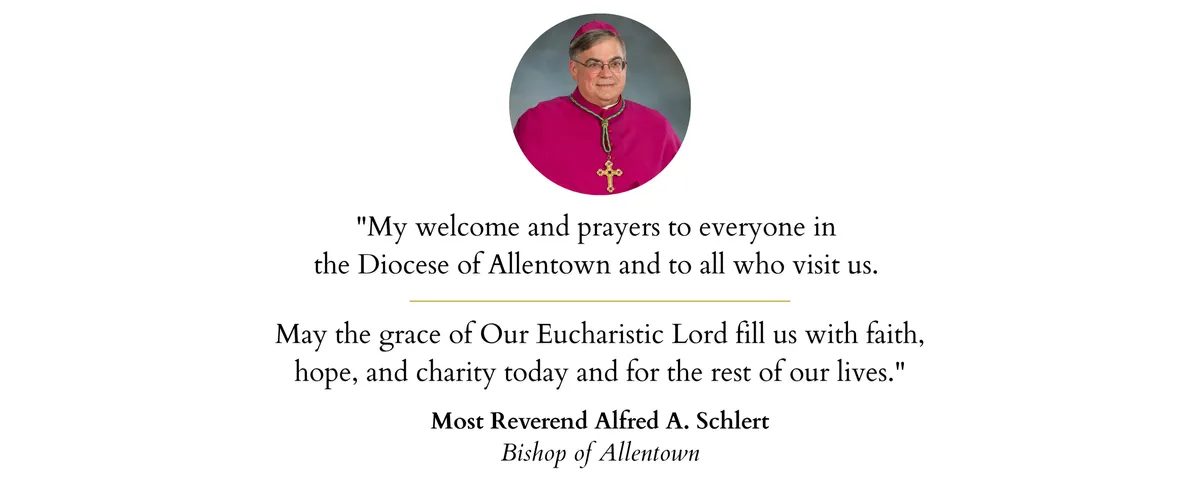 "My welcome and prayers to everyone in the Diocese of Allentown and to all who visit us.

May the grace of Our Eucharistic Lord fill us with faith, hope, and charity today and for the rest of our lives."

Most Reverend Alfred A. Schlert
Bishop of Allentown